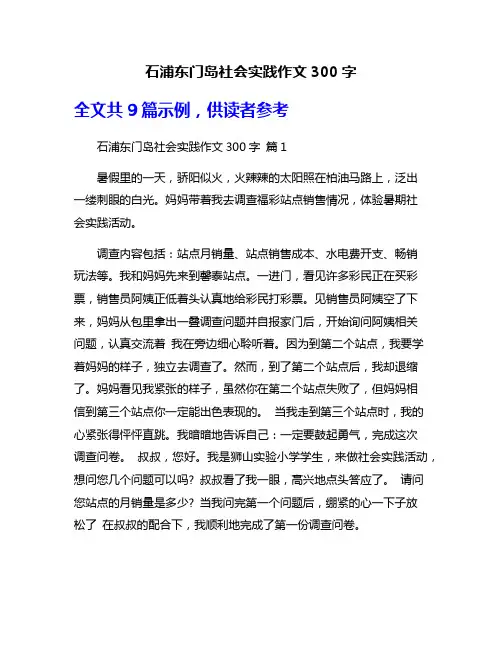 石浦东门岛社会实践作文 300 字

全文共 9 篇示例，供读者参考

石浦东门岛社会实践作文 300 字 篇 1

暑假里的一天，骄阳似火，火辣辣的太阳照在柏油马路上，泛出一缕刺眼的白光。妈妈带着我去调查福彩站点销售情况，体验暑期社会实践活动。

调查内容包括：站点月销量、站点销售成本、水电费开支、畅销玩法等。我和妈妈先来到馨泰站点。一进门，看见许多彩民正在买彩票，销售员阿姨正低着头认真地给彩民打彩票。见销售员阿姨空了下来，妈妈从包里拿出一叠调查问题并自报家门后，开始询问阿姨相关问题，认真交流着 我在旁边细心聆听着。因为到第二个站点，我要学着妈妈的样子，独立去调查了。然而，到了第二个站点后，我却退缩了。妈妈看见我紧张的样子，虽然你在第二个站点失败了，但妈妈相信到第三个站点你一定能出色表现的。 当我走到第三个站点时，我的心紧张得怦怦直跳。我暗暗地告诉自己：一定要鼓起勇气，完成这次调查问卷。 叔叔，您好。我是狮山实验小学学生，来做社会实践活动，想问您几个问题可以吗？叔叔看了我一眼，高兴地点头答应了。 请问您站点的月销量是多少？当我问完第一个问题后，绷紧的心一下子放松了 在叔叔的配合下，我顺利地完成了第一份调查问卷。